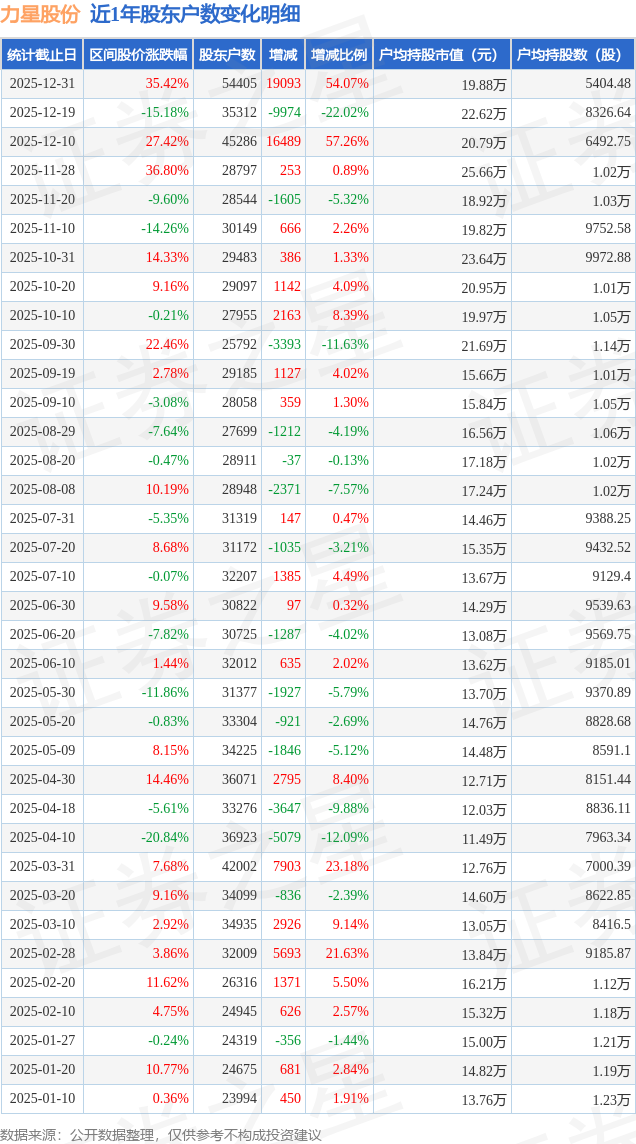 力星股份 近1年股东户数变化明细

| 统计截止日 | 区间股价涨跌幅 | 股东户数 | 增减 | 增减比例 | 户均持股市值（元） | 户均持股数（股） |
|---|---|---|---|---|---|---|
| 2025-12-31 | 35.42% | 54405 | 19093 | 54.07% | 19.88万 | 5404.48 |
| 2025-12-19 | -15.18% | 35312 | -9974 | -22.02% | 22.62万 | 8326.64 |
| 2025-12-10 | 27.42% | 45286 | 16489 | 57.26% | 20.79万 | 6492.75 |
| 2025-11-28 | 36.80% | 28797 | 253 | 0.89% | 25.66万 | 1.02万 |
| 2025-11-20 | -9.60% | 28544 | -1605 | -5.32% | 18.92万 | 1.03万 |
| 2025-11-10 | -14.26% | 30149 | 666 | 2.26% | 19.82万 | 9752.58 |
| 2025-10-31 | 14.33% | 29483 | 386 | 1.33% | 23.64万 | 9972.88 |
| 2025-10-20 | 9.16% | 29097 | 1142 | 4.09% | 20.95万 | 1.01万 |
| 2025-10-10 | -0.21% | 27955 | 2163 | 8.39% | 19.97万 | 1.05万 |
| 2025-09-30 | 22.46% | 25792 | -3393 | -11.63% | 21.69万 | 1.14万 |
| 2025-09-19 | 2.78% | 29185 | 1127 | 4.02% | 15.66万 | 1.01万 |
| 2025-09-10 | -3.08% | 28058 | 359 | 1.30% | 15.84万 | 1.05万 |
| 2025-08-29 | -7.64% | 27699 | -1212 | -4.19% | 16.56万 | 1.06万 |
| 2025-08-20 | -0.47% | 28911 | -37 | -0.13% | 17.18万 | 1.02万 |
| 2025-08-08 | 10.19% | 28948 | -2371 | -7.57% | 17.24万 | 1.02万 |
| 2025-07-31 | -5.35% | 31319 | 147 | 0.47% | 14.46万 | 9388.25 |
| 2025-07-20 | 8.68% | 31172 | -1035 | -3.21% | 15.35万 | 9432.52 |
| 2025-07-10 | -0.07% | 32207 | 1385 | 4.49% | 13.67万 | 9129.4 |
| 2025-06-30 | 9.58% | 30822 | 97 | 0.32% | 14.29万 | 9539.63 |
| 2025-06-20 | -7.82% | 30725 | -1287 | -4.02% | 13.08万 | 9569.75 |
| 2025-06-10 | 1.44% | 32012 | 635 | 2.02% | 13.62万 | 9185.01 |
| 2025-05-30 | -11.86% | 31377 | -1927 | -5.79% | 13.70万 | 9370.89 |
| 2025-05-20 | -0.83% | 33304 | -921 | -2.69% | 14.76万 | 8828.68 |
| 2025-05-09 | 8.15% | 34225 | -1846 | -5.12% | 14.48万 | 8591.1 |
| 2025-04-30 | 14.46% | 36071 | 2795 | 8.40% | 12.71万 | 8151.44 |
| 2025-04-18 | -5.61% | 33276 | -3647 | -9.88% | 12.03万 | 8836.11 |
| 2025-04-10 | -20.84% | 36923 | -5079 | -12.09% | 11.49万 | 7963.34 |
| 2025-03-31 | 7.68% | 42002 | 7903 | 23.18% | 12.76万 | 7000.39 |
| 2025-03-20 | 9.16% | 34099 | -836 | -2.39% | 14.60万 | 8622.85 |
| 2025-03-10 | 2.92% | 34935 | 2926 | 9.14% | 13.05万 | 8416.5 |
| 2025-02-28 | 3.86% | 32009 | 5693 | 21.63% | 13.84万 | 9185.87 |
| 2025-02-20 | 11.62% | 26316 | 1371 | 5.50% | 16.21万 | 1.12万 |
| 2025-02-10 | 4.75% | 24945 | 626 | 2.57% | 15.32万 | 1.18万 |
| 2025-01-27 | -0.24% | 24319 | -356 | -1.44% | 15.00万 | 1.21万 |
| 2025-01-20 | 10.77% | 24675 | 681 | 2.84% | 14.82万 | 1.19万 |
| 2025-01-10 | 0.36% | 23994 | 450 | 1.91% | 13.76万 | 1.23万 |

数据来源：公开数据整理，仅供参考不构成投资建议